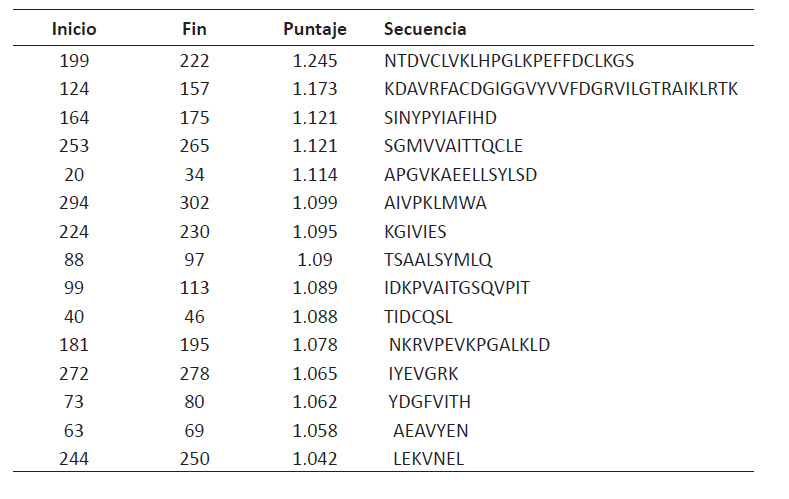 | Inicio | Fin | Puntaje | Secuencia |
|---|---|---|---|
| 199 | 222 | 1.245 | NTDVCLVKLHPGLKPEFFDCLKGS |
| 124 | 157 | 1.173 | KDAVRFACDGIGGVYVVFDGRVILGTRAIKLRTK |
| 164 | 175 | 1.121 | SINYPYIAFIHD |
| 253 | 265 | 1.121 | SGMVVAITTQCLE |
| 20 | 34 | 1.114 | APGVKAEELLSYLSD |
| 294 | 302 | 1.099 | AIVPKLMWA |
| 224 | 230 | 1.095 | KGIVIES |
| 88 | 97 | 1.09 | TSAALSYMLQ |
| 99 | 113 | 1.089 | IDKPVAITGSQVPIT |
| 40 | 46 | 1.088 | TIDCQSL |
| 181 | 195 | 1.078 | NKRVPEVKPGALKLD |
| 272 | 278 | 1.065 | IYEVGRK |
| 73 | 80 | 1.062 | YDGFVITH |
| 63 | 69 | 1.058 | AEAVYEN |
| 244 | 250 | 1.042 | LEKVNEL |